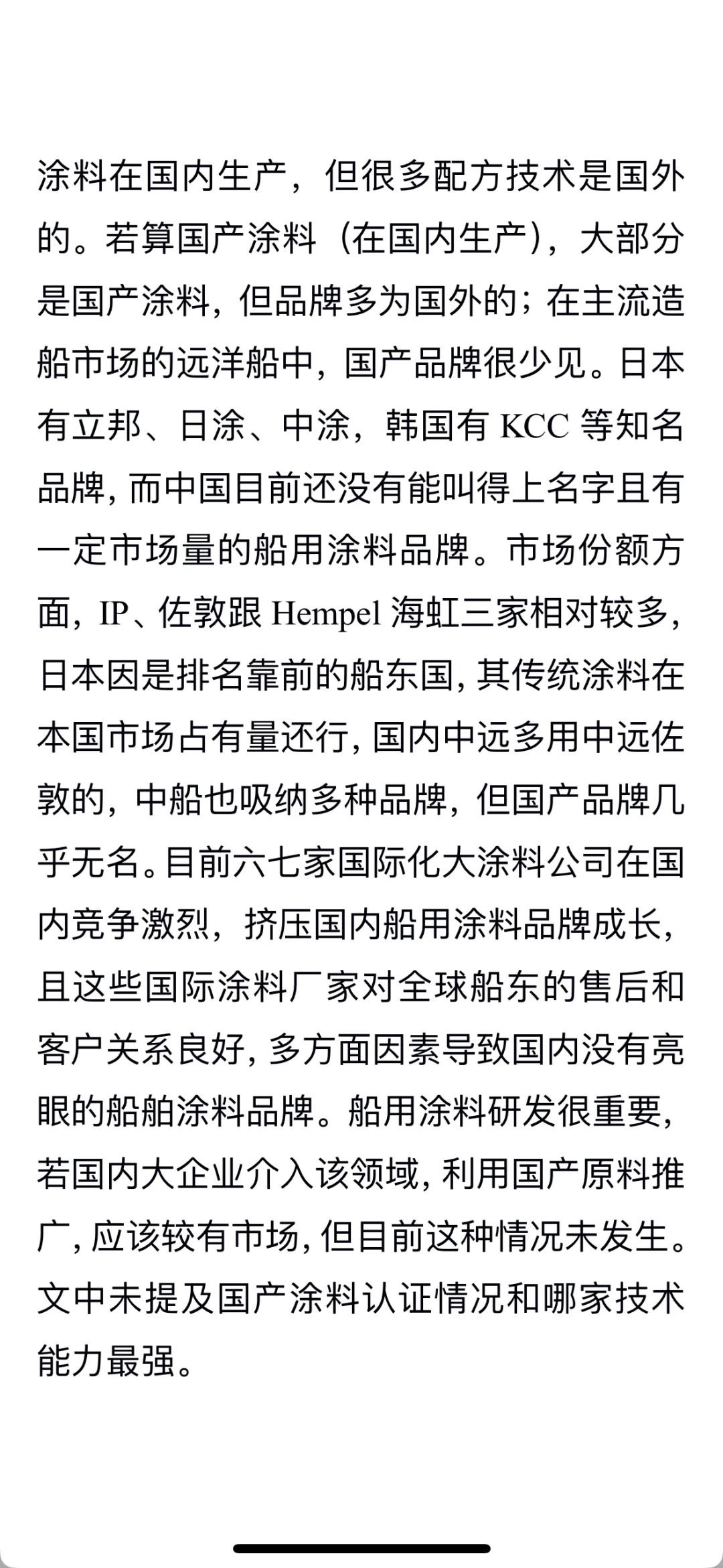 涂料在国内生产，但很多配方技术是国外的。若算国产涂料（在国内生产），大部分是国产涂料，但品牌多为国外的；在主流造船市场的远洋船中，国产品牌很少见。日本有立邦、日涂、中涂，韩国有 KCC 等知名品牌，而中国目前还没有能叫得上名字且有一定市场量的船用涂料品牌。市场份额方面，IP、佐敦跟 Hempel 海虹三家相对较多，日本因是排名靠前的船东国，其传统涂料在本国市场占有量还行，国内中远多用中远佐敦的，中船也吸纳多种品牌，但国产品牌几乎无名。目前六七家国际化大涂料公司在国内竞争激烈，挤压国内船用涂料品牌成长，且这些国际涂料厂家对全球船东的售后和客户关系良好，多方面因素导致国内没有亮眼的船舶涂料品牌。船用涂料研发很重要，若国内大企业介入该领域，利用国产原料推广，应该较有市场，但目前这种情况未发生。文中未提及国产涂料认证情况和哪家技术能力最强。